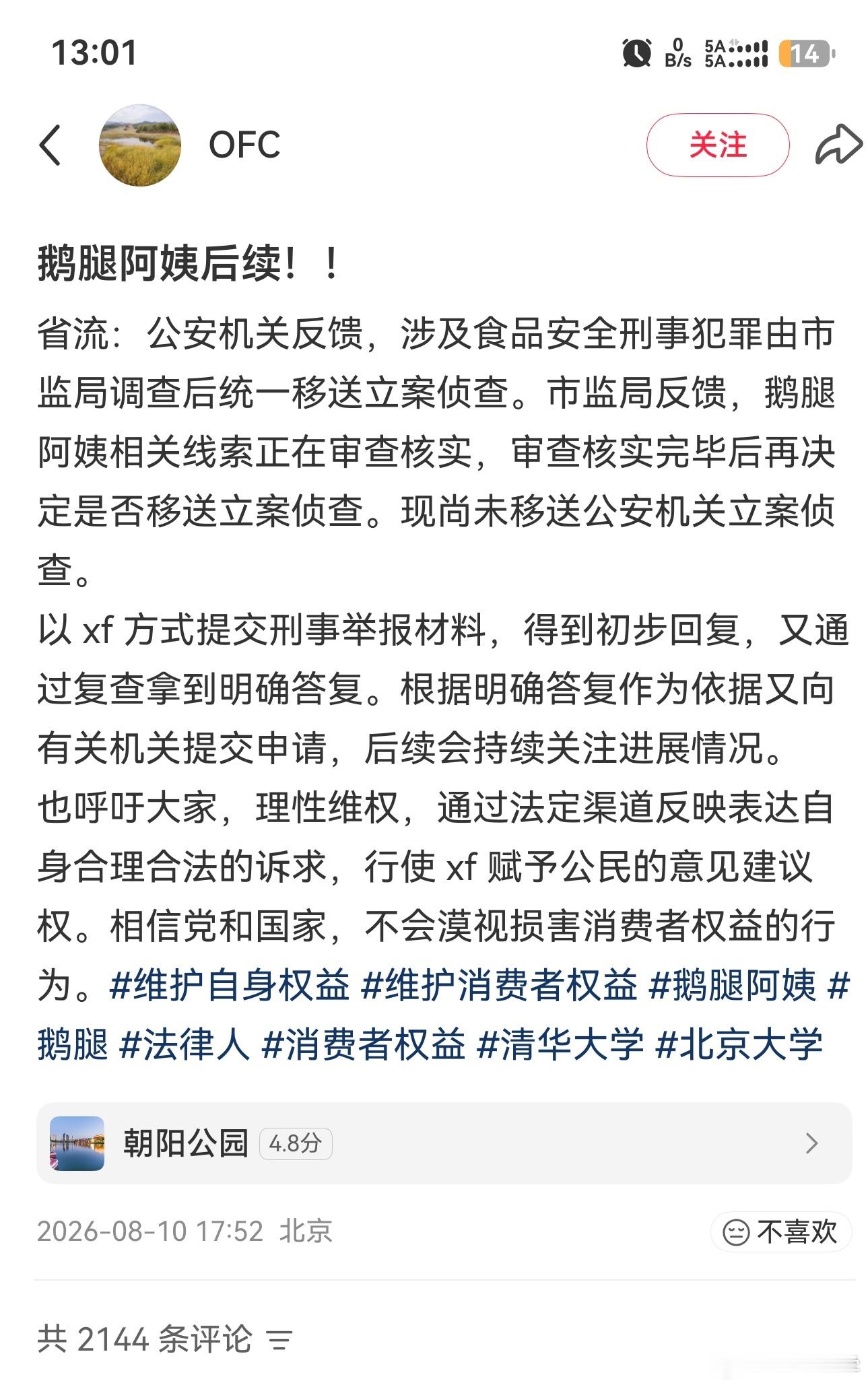 13:01

0 B/s 5A 5A 14

OFC

关注

鹅腿阿姨后续！！

省流：公安机关反馈，涉及食品安全刑事犯罪由市监局调查后统一移送立案侦查。市监局反馈，鹅腿阿姨相关线索正在审查核实，审查核实完毕后再决定是否移送立案侦查。现尚未移送公安机关立案侦查。
以 xf 方式提交刑事举报材料，得到初步回复，又通过复查拿到明确答复。根据明确答复作为依据又向有关机关提交申请，后续会持续关注进展情况。
也呼吁大家，理性维权，通过法定渠道反映表达自身合理合法的诉求，行使 xf 赋予公民的意见建议权。相信党和国家，不会漠视损害消费者权益的行为。#维护自身权益 #维护消费者权益 #鹅腿阿姨 #鹅腿 #法律人 #消费者权益 #清华大学 #北京大学

朝阳公园 4.8分

2026-08-10 17:52 北京

不喜欢

共 2144 条评论